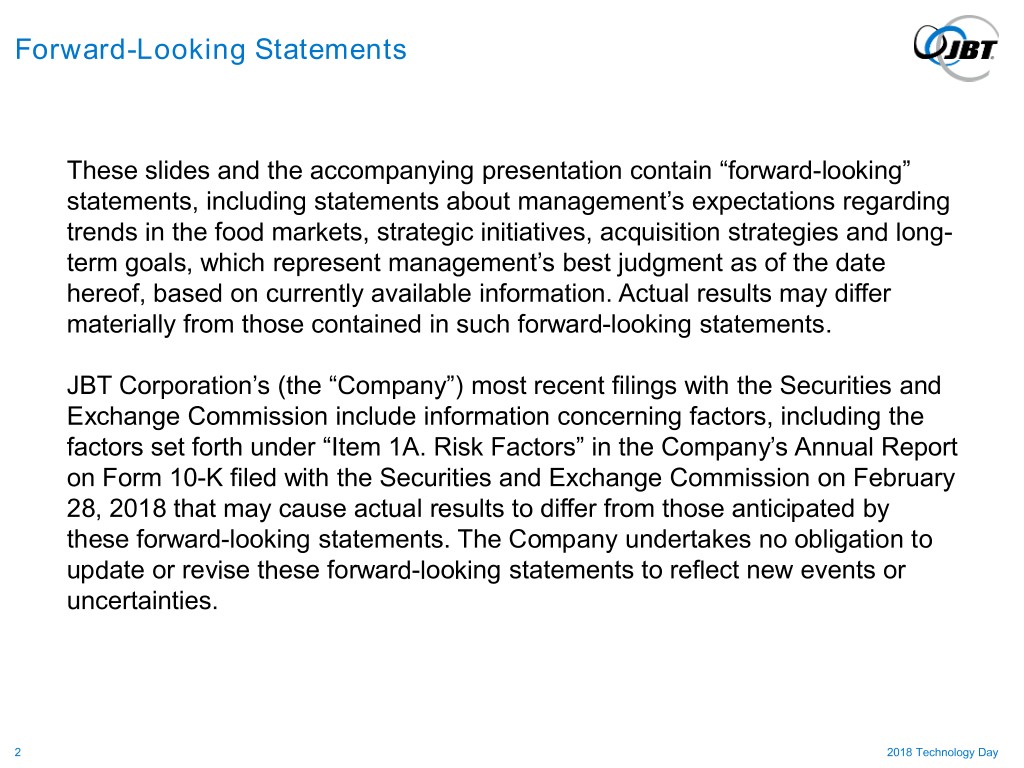 Forward-Looking Statements

JBT

These slides and the accompanying presentation contain “forward-looking” statements, including statements about management’s expectations regarding trends in the food markets, strategic initiatives, acquisition strategies and long-term goals, which represent management’s best judgment as of the date hereof, based on currently available information. Actual results may differ materially from those contained in such forward-looking statements.

JBT Corporation’s (the “Company”) most recent filings with the Securities and Exchange Commission include information concerning factors, including the factors set forth under “Item 1A. Risk Factors” in the Company’s Annual Report on Form 10-K filed with the Securities and Exchange Commission on February 28, 2018 that may cause actual results to differ from those anticipated by these forward-looking statements. The Company undertakes no obligation to update or revise these forward-looking statements to reflect new events or uncertainties.

2

2018 Technology Day